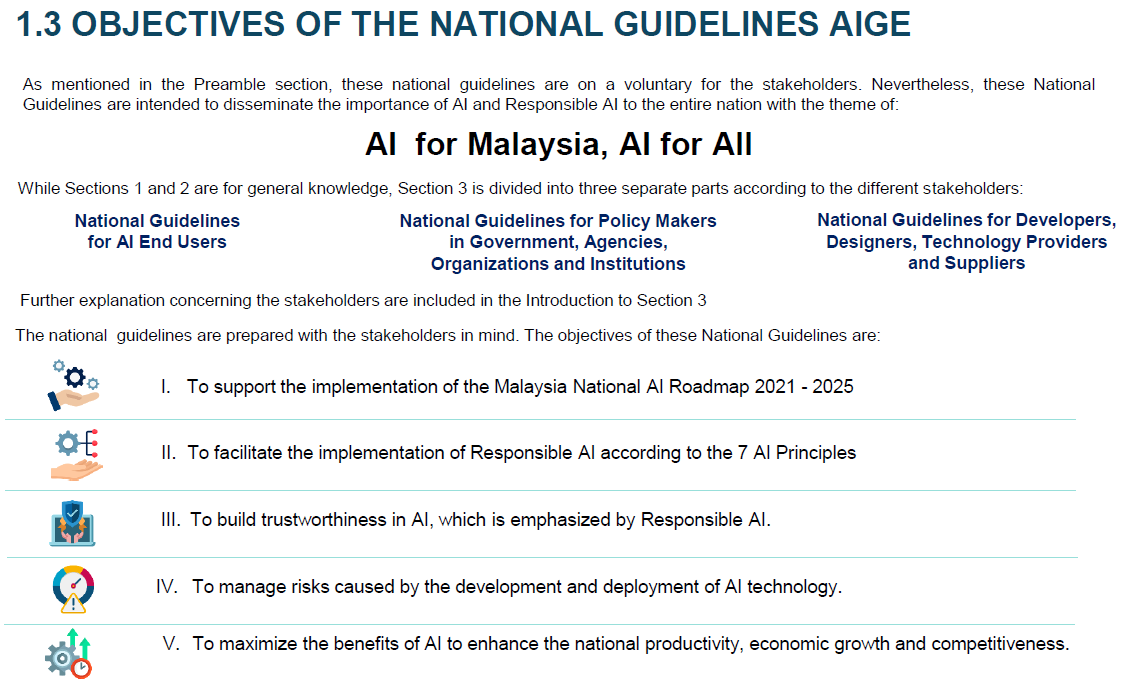 1.3 OBJECTIVES OF THE NATIONAL GUIDELINES AIGE

As mentioned in the Preamble section, these national guidelines are on a voluntary for the stakeholders. Nevertheless, these National Guidelines are intended to disseminate the importance of AI and Responsible AI to the entire nation with the theme of:

AI for Malaysia, AI for All

While Sections 1 and 2 are for general knowledge, Section 3 is divided into three separate parts according to the different stakeholders:

National Guidelines for AI End Users

National Guidelines for Policy Makers in Government, Agencies, Organizations and Institutions

National Guidelines for Developers, Designers, Technology Providers and Suppliers

Further explanation concerning the stakeholders are included in the Introduction to Section 3

The national guidelines are prepared with the stakeholders in mind. The objectives of these National Guidelines are:

I. To support the implementation of the Malaysia National AI Roadmap 2021 - 2025

II. To facilitate the implementation of Responsible AI according to the 7 AI Principles

III. To build trustworthiness in AI, which is emphasized by Responsible AI.

IV. To manage risks caused by the development and deployment of AI technology.

V. To maximize the benefits of AI to enhance the national productivity, economic growth and competitiveness.